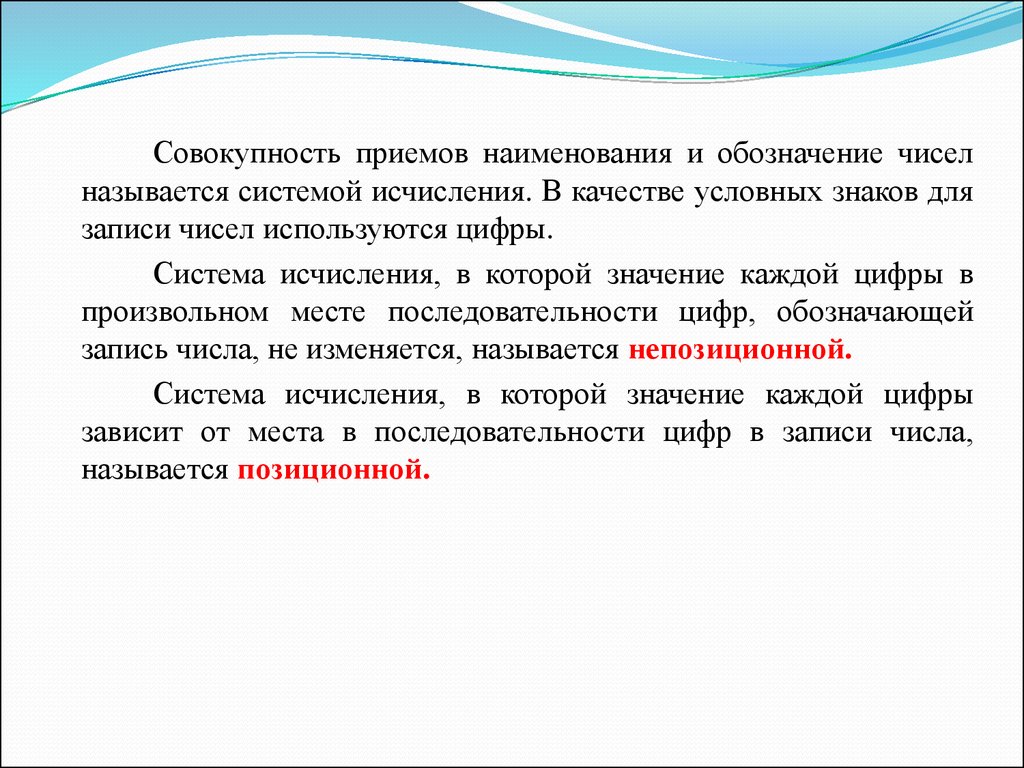 Совокупность приемов наименования и обозначение чисел называется системой исчисления. В качестве условных знаков для записи чисел используются цифры.

Система исчисления, в которой значение каждой цифры в произвольном месте последовательности цифр, обозначающей запись числа, не изменяется, называется непозиционной.

Система исчисления, в которой значение каждой цифры зависит от места в последовательности цифр в записи числа, называется позиционной.